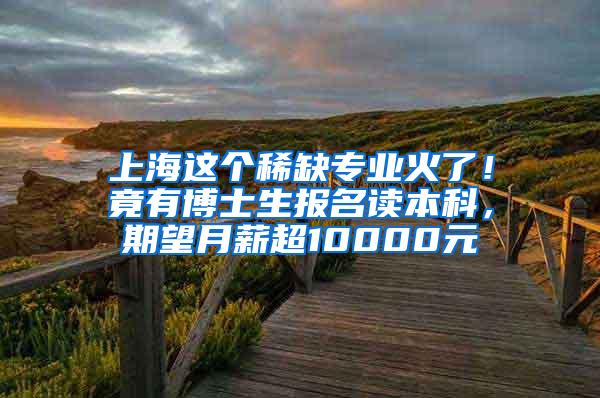 上海这个稀缺专业火了！竟有博士生报名读本科，期望月薪超10000元